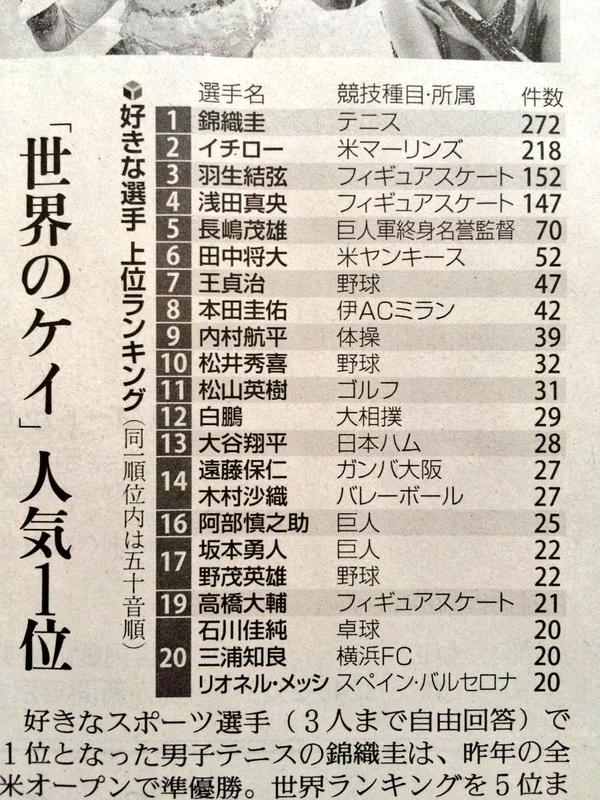 「世界のケイ」人気1位

好きな選手 上位ランキング（同一順位内は五十音順）

| | 選手名 | 競技種目・所属 | 件数 |
|---|---|---|---|
| 1 | 錦織圭 | テニス | 272 |
| 2 | イチロー | 米マーリンズ | 218 |
| 3 | 羽生結弦 | フィギュアスケート | 152 |
| 4 | 浅田真央 | フィギュアスケート | 147 |
| 5 | 長嶋茂雄 | 巨人軍終身名誉監督 | 70 |
| 6 | 田中将大 | 米ヤンキース | 52 |
| 7 | 王貞治 | 野球 | 47 |
| 8 | 本田圭佑 | 伊ACミラン | 42 |
| 9 | 内村航平 | 体操 | 39 |
| 10 | 松井秀喜 | 野球 | 32 |
| 11 | 松山英樹 | ゴルフ | 31 |
| 12 | 白鵬 | 大相撲 | 29 |
| 13 | 大谷翔平 | 日本ハム | 28 |
| 14 | 遠藤保仁 | ガンバ大阪 | 27 |
| | 木村沙織 | バレーボール | 27 |
| 16 | 阿部慎之助 | 巨人 | 25 |
| 17 | 坂本勇人 | 巨人 | 22 |
| | 野茂英雄 | 野球 | 22 |
| 19 | 高橋大輔 | フィギュアスケート | 21 |
| 20 | 石川佳純 | 卓球 | 20 |
| | 三浦知良 | 横浜FC | 20 |
| | リオネル・メッシ | スペイン・バルセロナ | 20 |

好きなスポーツ選手（3人まで自由回答）で1位となった男子テニスの錦織圭は、昨年の全米オープンで準優勝。世界ランキングを5位ま